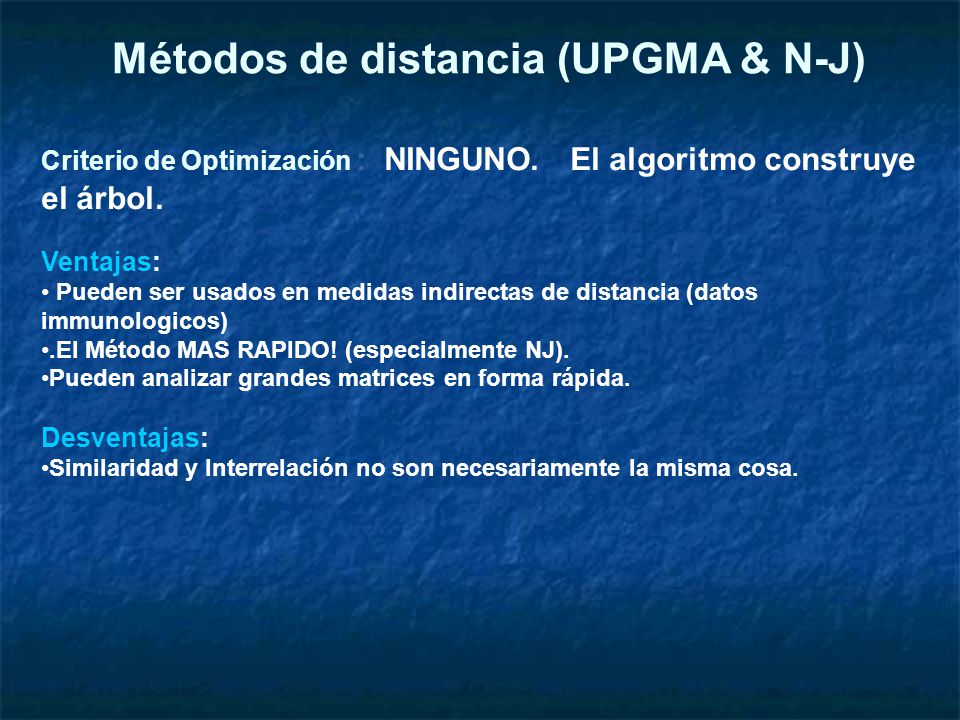 Métodos de distancia (UPGMA & N-J)

Criterio de Optimización : NINGUNO. El algoritmo construye el árbol.

Ventajas:
• Pueden ser usados en medidas indirectas de distancia (datos immunologicos)
•.El Método MAS RAPIDO! (especialmente NJ).
•Pueden analizar grandes matrices en forma rápida.

Desventajas:
•Similaridad y Interrelación no son necesariamente la misma cosa.